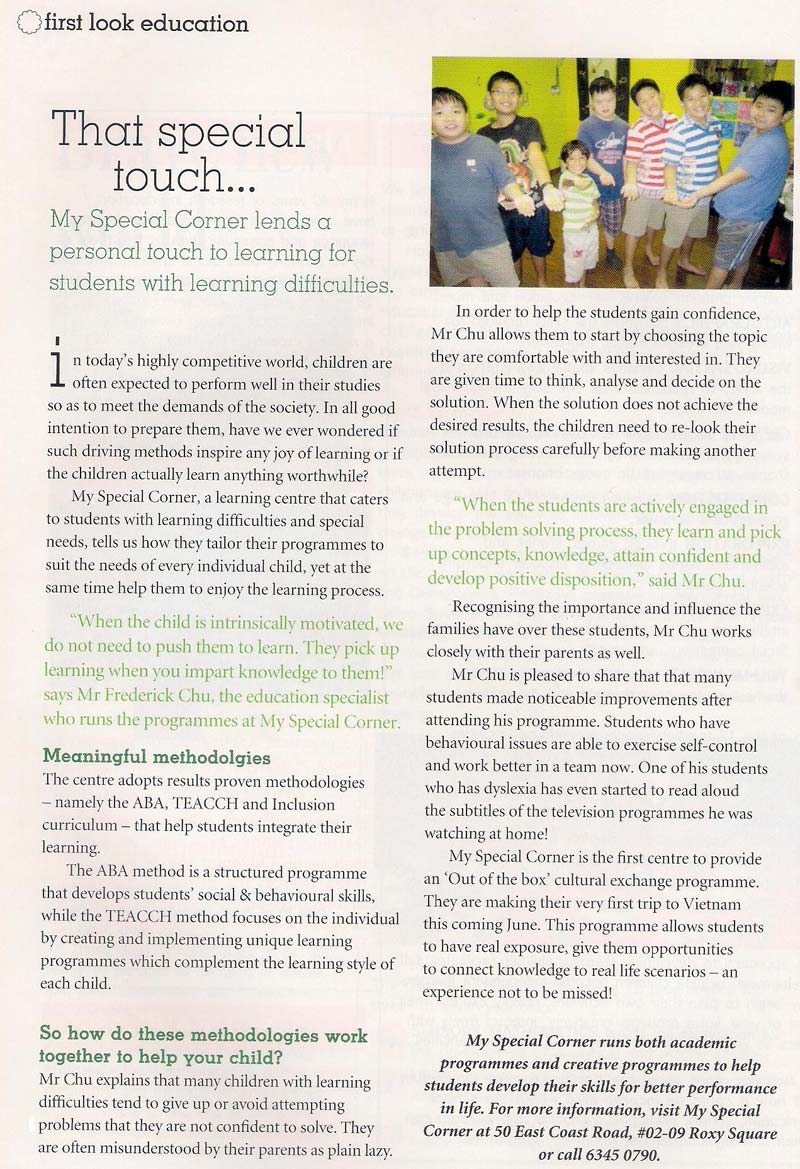 first look education

That special touch...

My Special Corner lends a personal touch to learning for students with learning difficulties.

In today's highly competitive world, children are often expected to perform well in their studies so as to meet the demands of the society. In all good intention to prepare them, have we ever wondered if such driving methods inspire any joy of learning or if the children actually learn anything worthwhile?

My Special Corner, a learning centre that caters to students with learning difficulties and special needs, tells us how they tailor their programmes to suit the needs of every individual child, yet at the same time help them to enjoy the learning process.

"When the child is intrinsically motivated, we do not need to push them to learn. They pick up learning when you impart knowledge to them!" says Mr Frederick Chu, the education specialist who runs the programmes at My Special Corner.

Meaningful methodolgies

The centre adopts results proven methodologies – namely the ABA, TEACCH and Inclusion curriculum – that help students integrate their learning.

The ABA method is a structured programme that develops students' social & behavioural skills, while the TEACCH method focuses on the individual by creating and implementing unique learning programmes which complement the learning style of each child.

So how do these methodologies work together to help your child?

Mr Chu explains that many children with learning difficulties tend to give up or avoid attempting problems that they are not confident to solve. They are often misunderstood by their parents as plain lazy.

In order to help the students gain confidence, Mr Chu allows them to start by choosing the topic they are comfortable with and interested in. They are given time to think, analyse and decide on the solution. When the solution does not achieve the desired results, the children need to re-look their solution process carefully before making another attempt.

"When the students are actively engaged in the problem solving process, they learn and pick up concepts, knowledge, attain confident and develop positive disposition," said Mr Chu.

Recognising the importance and influence the families have over these students, Mr Chu works closely with their parents as well.

Mr Chu is pleased to share that that many students made noticeable improvements after attending his programme. Students who have behavioural issues are able to exercise self-control and work better in a team now. One of his students who has dyslexia has even started to read aloud the subtitles of the television programmes he was watching at home!

My Special Corner is the first centre to provide an 'Out of the box' cultural exchange programme. They are making their very first trip to Vietnam this coming June. This programme allows students to have real exposure, give them opportunities to connect knowledge to real life scenarios – an experience not to be missed!

My Special Corner runs both academic programmes and creative programmes to help students develop their skills for better performance in life. For more information, visit My Special Corner at 50 East Coast Road, #02-09 Roxy Square or call 6345 0790.